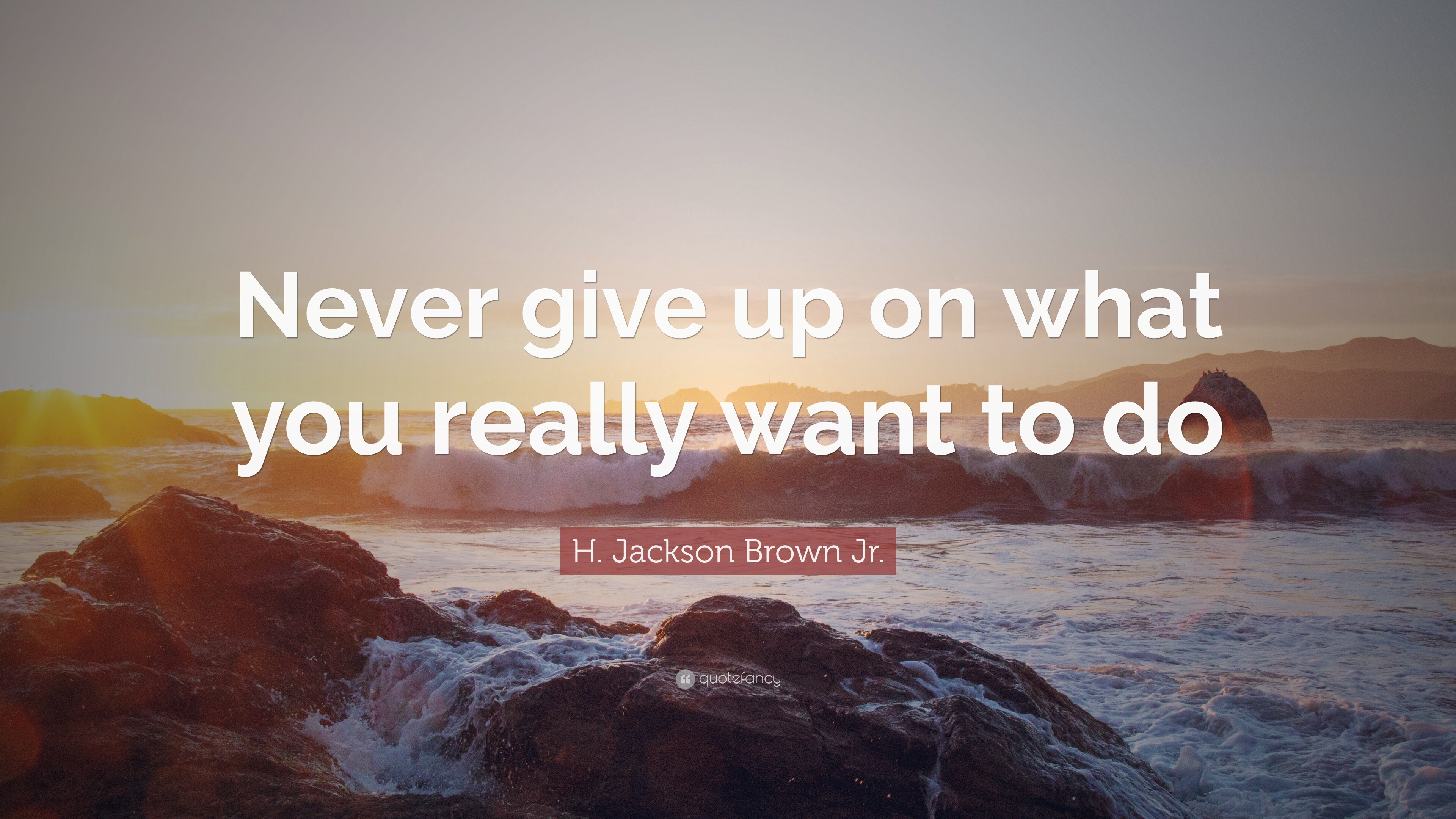 Never give up on what you really want to do

H. Jackson Brown Jr.

quotefancy